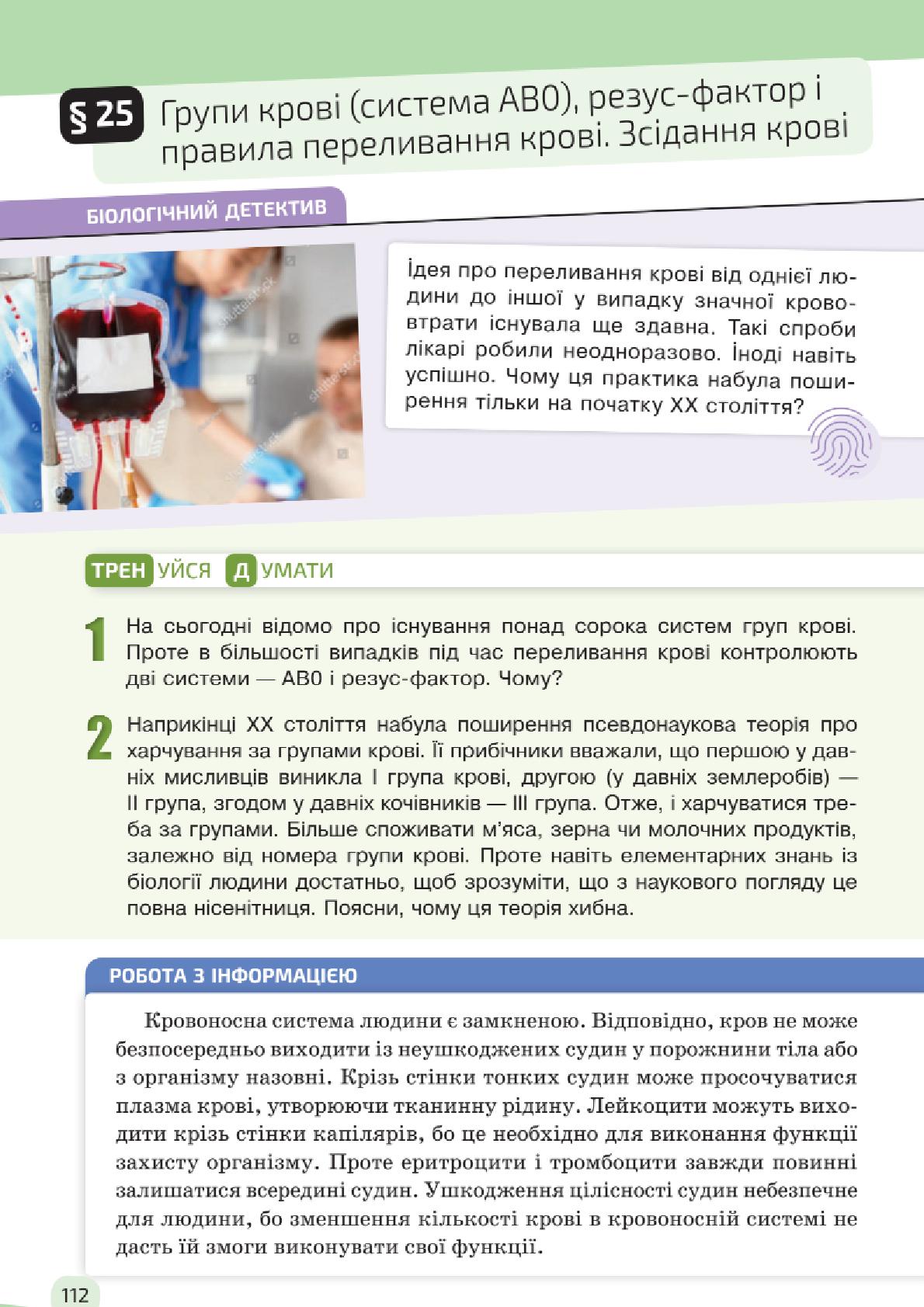 § 25 Групи крові (система АВ0), резус-фактор і правила переливання крові. Зсідання крові

БІОЛОГІЧНИЙ ДЕТЕКТИВ

Ідея про переливання крові від однієї людини до іншої у випадку значної крововтрати існувала ще здавна. Такі спроби лікарі робили неодноразово. Іноді навіть успішно. Чому ця практика набула поширення тільки на початку XX століття?

ТРЕНУЙСЯ ДУМАТИ

1 На сьогодні відомо про існування понад сорока систем груп крові. Проте в більшості випадків під час переливання крові контролюють дві системи — АВ0 і резус-фактор. Чому?

2 Наприкінці XX століття набула поширення псевдонаукова теорія про харчування за групами крові. Її прибічники вважали, що першою у давніх мисливців виникла I група крові, другою (у давніх землеробів) — II група, згодом у давніх кочівників — III група. Отже, і харчуватися треба за групами. Більше споживати м'яса, зерна чи молочних продуктів, залежно від номера групи крові. Проте навіть елементарних знань із біології людини достатньо, щоб зрозуміти, що з наукового погляду це повна нісенітниця. Поясни, чому ця теорія хибна.

РОБОТА З ІНФОРМАЦІЄЮ

Кровоносна система людини є замкненою. Відповідно, кров не може безпосередньо виходити із неушкоджених судин у порожнини тіла або з організму назовні. Крізь стінки тонких судин може просочуватися плазма крові, утворюючи тканинну рідину. Лейкоцити можуть виходити крізь стінки капілярів, бо це необхідно для виконання функції захисту організму. Проте еритроцити і тромбоцити завжди повинні залишатися всередині судин. Ушкодження цілісності судин небезпечне для людини, бо зменшення кількості крові в кровоносній системі не дасть їй змоги виконувати свої функції.

112